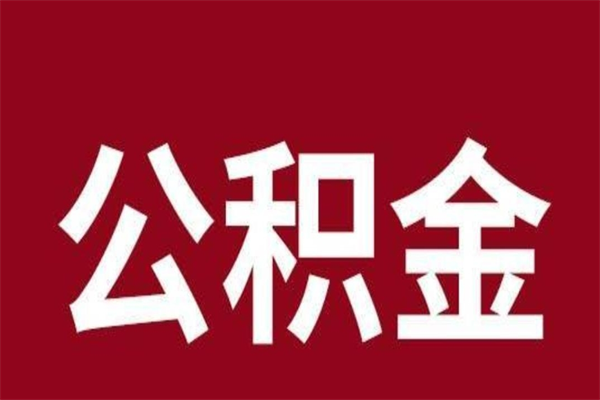 公积金